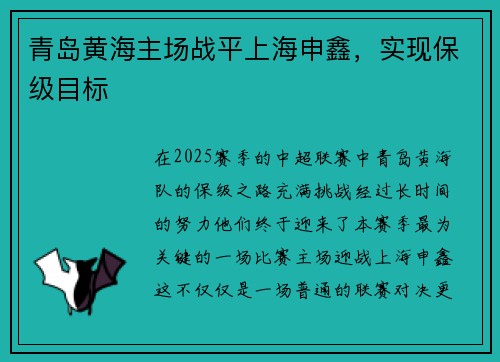 青岛黄海主场战平上海申鑫，实现保级目标

在2025赛季的中超联赛中青岛黄海队的保级之路充满挑战经过长时间的努力他们终于迎来了本赛季最为关键的一场比赛主场迎战上海申鑫这不仅仅是一场普通的联赛对决更